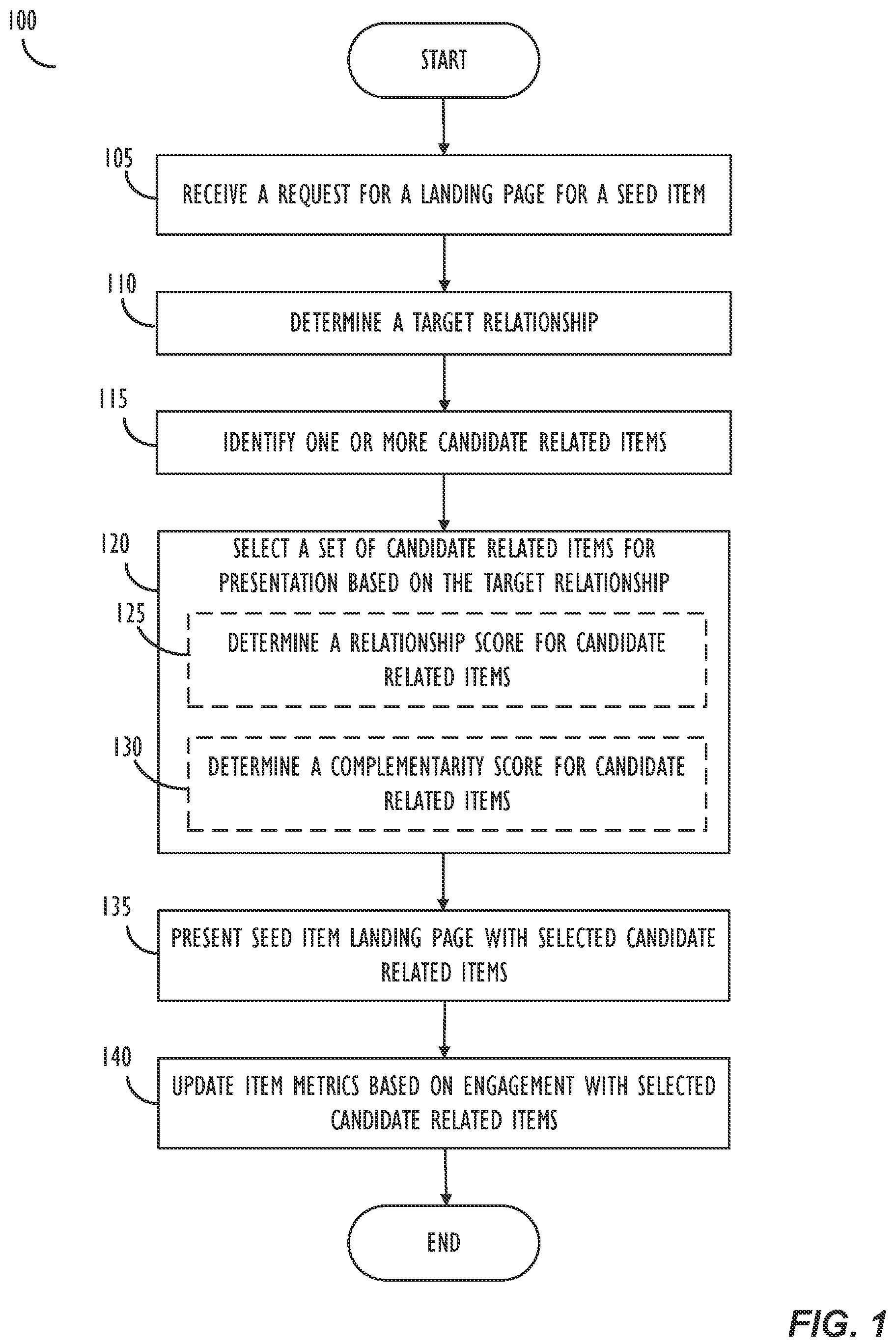 100

START

105

RECEIVE A REQUEST FOR A LANDING PAGE FOR A SEED ITEM

110

DETERMINE A TARGET RELATIONSHIP

115

IDENTIFY ONE OR MORE CANDIDATE RELATED ITEMS

120

SELECT A SET OF CANDIDATE RELATED ITEMS FOR PRESENTATION BASED ON THE TARGET RELATIONSHIP

125

DETERMINE A RELATIONSHIP SCORE FOR CANDIDATE RELATED ITEMS

130

DETERMINE A COMPLEMENTARITY SCORE FOR CANDIDATE RELATED ITEMS

135

PRESENT SEED ITEM LANDING PAGE WITH SELECTED CANDIDATE RELATED ITEMS

140

UPDATE ITEM METRICS BASED ON ENGAGEMENT WITH SELECTED CANDIDATE RELATED ITEMS

END

FIG. 1